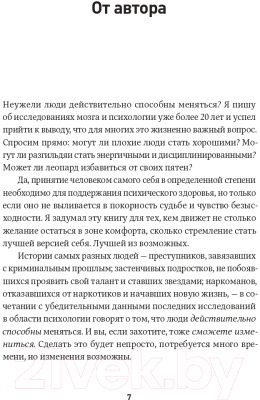 От автора

Неужели люди действительно способны меняться? Я пишу об исследованиях мозга и психологии уже более 20 лет и успел прийти к выводу, что для многих это жизненно важный вопрос. Спросим прямо: могут ли плохие люди стать хорошими? Могут ли разгильдяи стать энергичными и дисциплинированными? Может ли леопард избавиться от своих пятен?

Да, принятие человеком самого себя в определенной степени необходимо для поддержания психического здоровья, но только если оно не выливается в покорность судьбе и чувство безысходности. Я задумал эту книгу для тех, кем движет не столько желание остаться в зоне комфорта, сколько стремление стать лучшей версией себя. Лучшей из возможных.

Истории самых разных людей — преступников, завязавших с криминальным прошлым; застенчивых подростков, не побоявшихся проявить свой талант и ставших звездами; наркоманов, отказавшихся от наркотиков и начавших новую жизнь, — в сочетании с убедительными данными последних исследований в области психологии говорят о том, что люди действительно способны меняться. И вы, если захотите, тоже сможете измениться. Сделать это будет непросто, потребуется много времени, но изменения возможны.

21vek.by

7